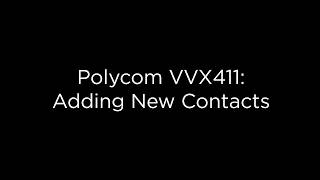 Polycom VVX411:
Adding New Contacts